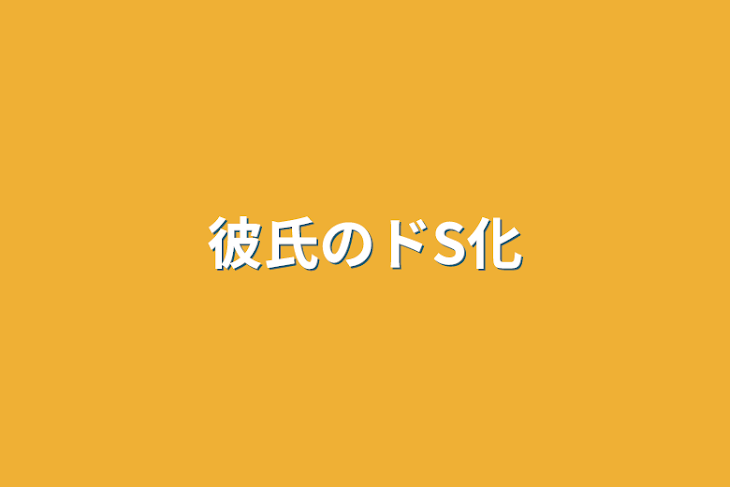 彼氏のドS化